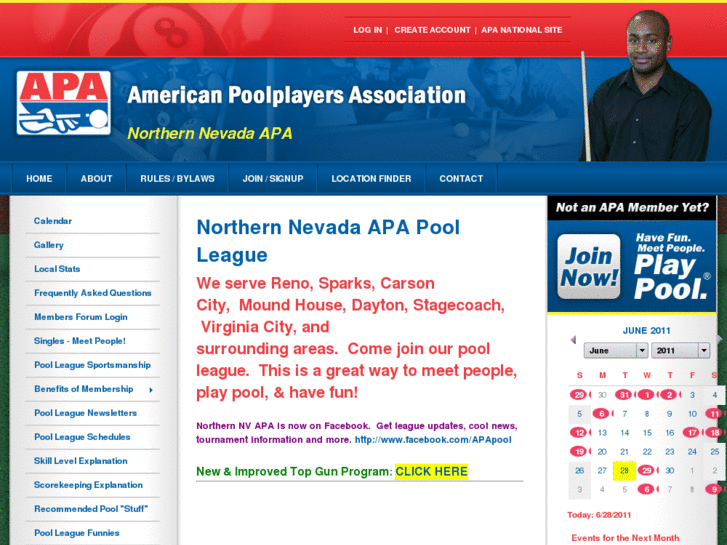 LOG IN | CREATE ACCOUNT | APA NATIONAL SITE

APA

American Poolplayers Association

Northern Nevada APA

HOME ABOUT RULES / BYLAWS JOIN / SIGNUP LOCATION FINDER CONTACT

Calendar
Gallery
Local Stats
Frequently Asked Questions
Members Forum Login
Singles - Meet People!
Pool League Sportsmanship
Benefits of Membership
Pool League Newsletters
Pool League Schedules
Skill Level Explanation
Scorekeeping Explanation
Recommended Pool "Stuff"
Pool League Funnies

Northern Nevada APA Pool League

We serve Reno, Sparks, Carson City, Mound House, Dayton, Stagecoach, Virginia City, and surrounding areas. Come join our pool league. This is a great way to meet people, play pool, & have fun!

Northern NV APA is now on Facebook. Get league updates, cool news, tournament information and more. http://www.facebook.com/APApool

New & Improved Top Gun Program: CLICK HERE

Not an APA Member Yet?

Join Now! Have Fun. Meet People. Play Pool.®

JUNE 2011

June 2011

| S | M | T | W | T | F | S |
|---|---|---|---|---|---|---|
| 29 | 30 | 31 | 1 | 2 | 3 | 4 |
| 5 | 6 | 7 | 8 | 9 | 10 | 11 |
| 12 | 13 | 14 | 15 | 16 | 17 | 18 |
| 19 | 20 | 21 | 22 | 23 | 24 | 25 |
| 26 | 27 | 28 | 29 | 30 | 1 | 2 |
| 3 | 4 | 5 | 6 | 7 | 8 | 9 |

Today: 6/28/2011

Events for the Next Month